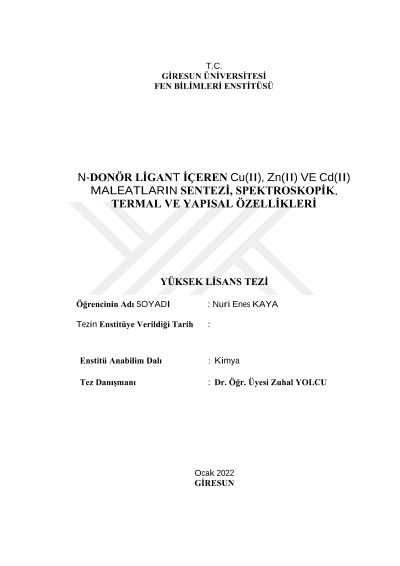 T.C.
GİRESUN ÜNİVERSİTESİ
FEN BİLİMLERİ ENSTİTÜSÜ

N-DONÖR LİGANT İÇEREN Cu(II), Zn(II) VE Cd(II) MALEATLARIN SENTEZİ, SPEKTROSKOPİK, TERMAL VE YAPISAL ÖZELLİKLERİ

YÜKSEK LİSANS TEZİ

Öğrencinin Adı SOYADI : Nuri Enes KAYA

Tezin Enstitüye Verildiği Tarih :

Enstitü Anabilim Dalı : Kimya

Tez Danışmanı : Dr. Öğr. Üyesi Zuhal YOLCU

Ocak 2022
GİRESUN